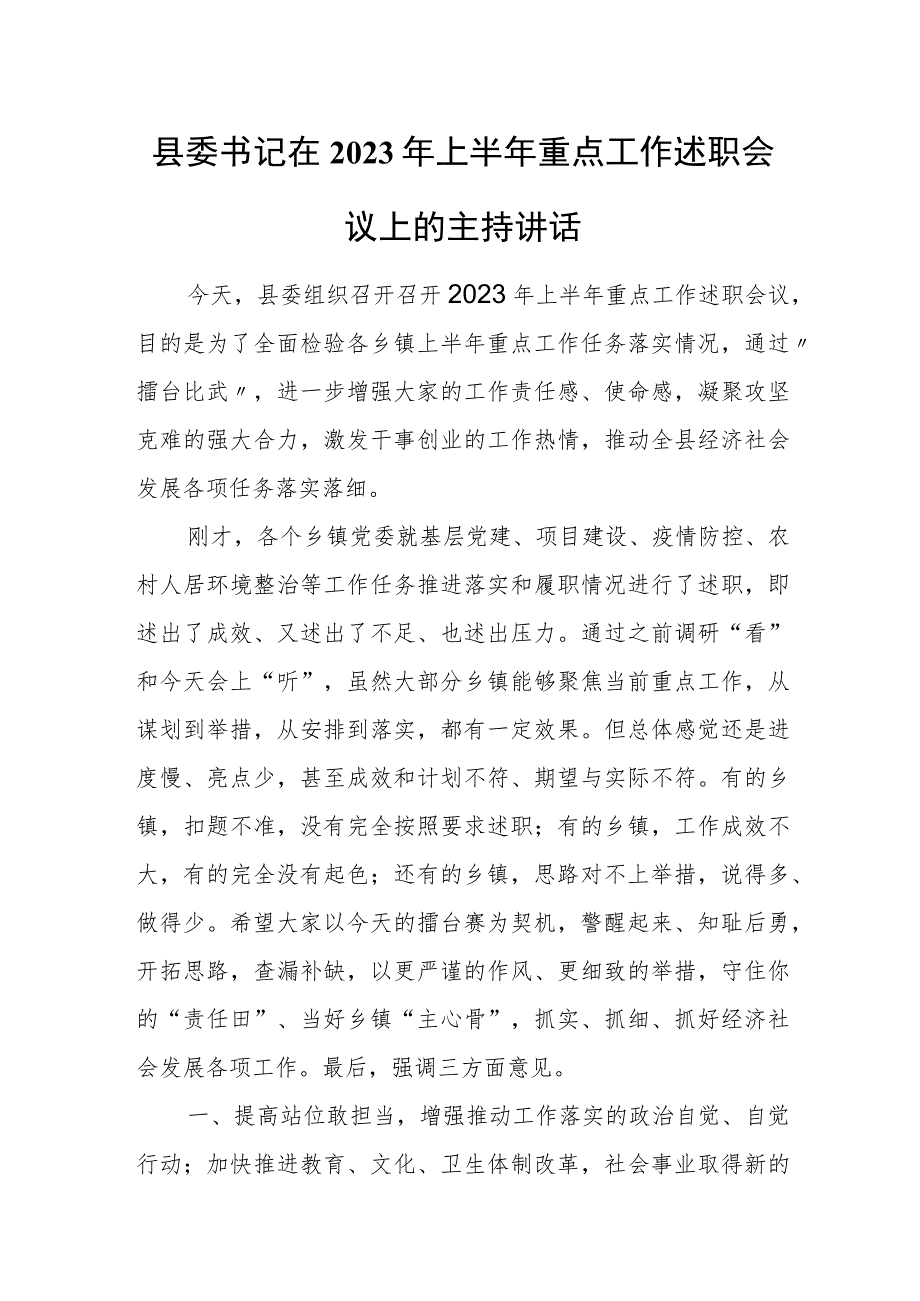 县委书记在2023年上半年重点工作述职会议上的主持讲话

今天，县委组织召开召开2023年上半年重点工作述职会议，目的是为了全面检验各乡镇上半年重点工作任务落实情况，通过〃擂台比武〃，进一步增强大家的工作责任感、使命感，凝聚攻坚克难的强大合力，激发干事创业的工作热情，推动全县经济社会发展各项任务落实落细。

刚才，各个乡镇党委就基层党建、项目建设、疫情防控、农村人居环境整治等工作任务推进落实和履职情况进行了述职，即述出了成效、又述出了不足、也述出压力。通过之前调研“看”和今天会上“听”，虽然大部分乡镇能够聚焦当前重点工作，从谋划到举措，从安排到落实，都有一定效果。但总体感觉还是进度慢、亮点少，甚至成效和计划不符、期望与实际不符。有的乡镇，扣题不准，没有完全按照要求述职；有的乡镇，工作成效不大，有的完全没有起色；还有的乡镇，思路对不上举措，说得多、做得少。希望大家以今天的擂台赛为契机，警醒起来、知耻后勇，开拓思路，查漏补缺，以更严谨的作风、更细致的举措，守住你的“责任田”、当好乡镇“主心骨”，抓实、抓细、抓好经济社会发展各项工作。最后，强调三方面意见。

一、提高站位敢担当，增强推动工作落实的政治自觉、自觉行动；加快推进教育、文化、卫生体制改革，社会事业取得新的